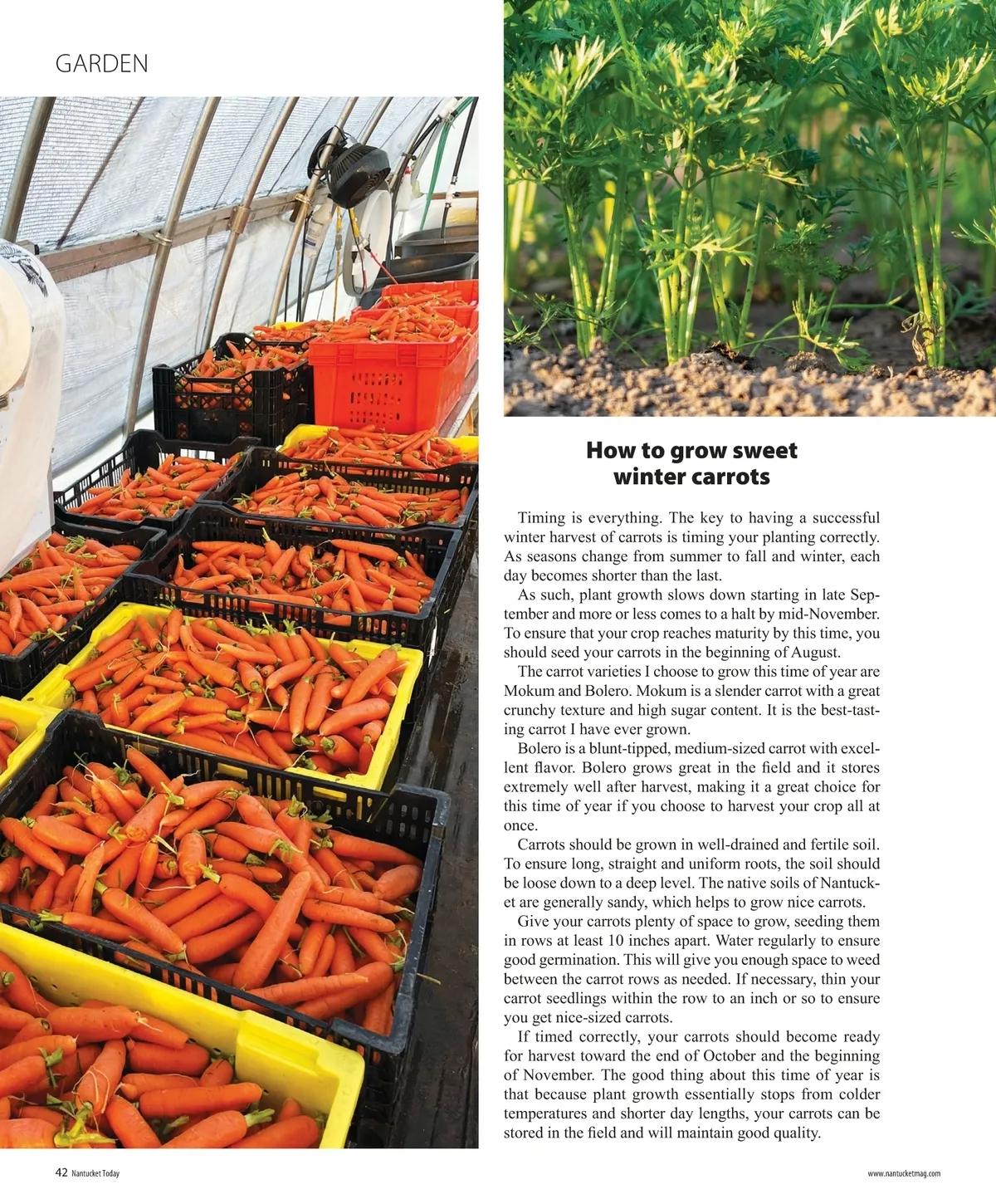 GARDEN

How to grow sweet winter carrots

Timing is everything. The key to having a successful winter harvest of carrots is timing your planting correctly. As seasons change from summer to fall and winter, each day becomes shorter than the last.

As such, plant growth slows down starting in late September and more or less comes to a halt by mid-November. To ensure that your crop reaches maturity by this time, you should seed your carrots in the beginning of August.

The carrot varieties I choose to grow this time of year are Mokum and Bolero. Mokum is a slender carrot with a great crunchy texture and high sugar content. It is the best-tasting carrot I have ever grown.

Bolero is a blunt-tipped, medium-sized carrot with excellent flavor. Bolero grows great in the field and it stores extremely well after harvest, making it a great choice for this time of year if you choose to harvest your crop all at once.

Carrots should be grown in well-drained and fertile soil. To ensure long, straight and uniform roots, the soil should be loose down to a deep level. The native soils of Nantucket are generally sandy, which helps to grow nice carrots.

Give your carrots plenty of space to grow, seeding them in rows at least 10 inches apart. Water regularly to ensure good germination. This will give you enough space to weed between the carrot rows as needed. If necessary, thin your carrot seedlings within the row to an inch or so to ensure you get nice-sized carrots.

If timed correctly, your carrots should become ready for harvest toward the end of October and the beginning of November. The good thing about this time of year is that because plant growth essentially stops from colder temperatures and shorter day lengths, your carrots can be stored in the field and will maintain good quality.

42 Nantucket Today

www.nantucketmag.com